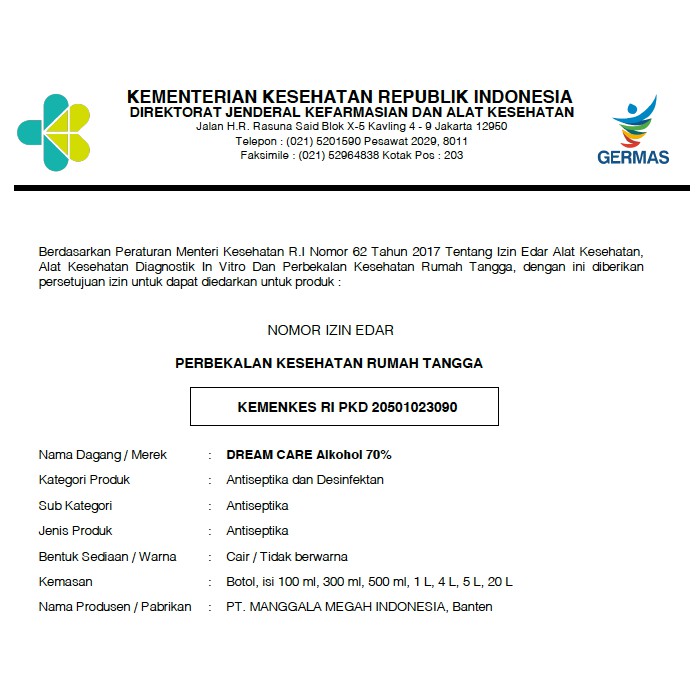 KEMENTERIAN KESEHATAN REPUBLIK INDONESIA
DIREKTORAT JENDERAL KEFARMASIAN DAN ALAT KESEHATAN
Jalan H.R. Rasuna Said Blok X-5 Kavling 4 - 9 Jakarta 12950
Telepon : (021) 5201590 Pesawat 2029, 8011
Faksimile : (021) 52964838 Kotak Pos : 203

GERMAS

Berdasarkan Peraturan Menteri Kesehatan R.I Nomor 62 Tahun 2017 Tentang Izin Edar Alat Kesehatan, Alat Kesehatan Diagnostik In Vitro Dan Perbekalan Kesehatan Rumah Tangga, dengan ini diberikan persetujuan izin untuk dapat diedarkan untuk produk :

NOMOR IZIN EDAR

PERBEKALAN KESEHATAN RUMAH TANGGA

KEMENKES RI PKD 20501023090

Nama Dagang / Merek : DREAM CARE Alkohol 70%
Kategori Produk : Antiseptika dan Desinfektan
Sub Kategori : Antiseptika
Jenis Produk : Antiseptika
Bentuk Sediaan / Warna : Cair / Tidak berwarna
Kemasan : Botol, isi 100 ml, 300 ml, 500 ml, 1 L, 4 L, 5 L, 20 L
Nama Produsen / Pabrikan : PT. MANGGALA MEGAH INDONESIA, Banten